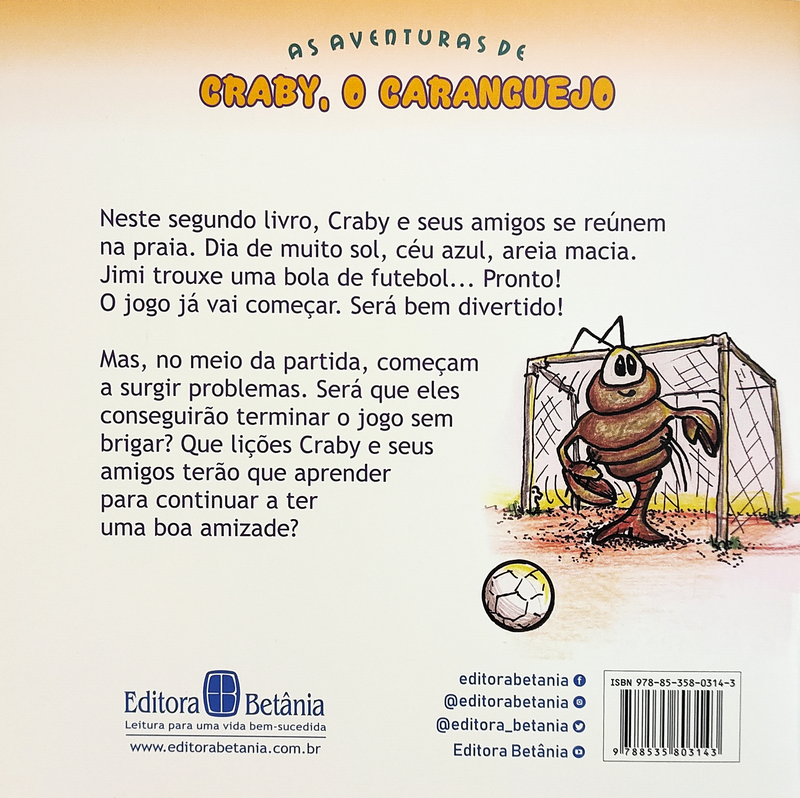 AS AVENTURAS DE
CRABY, O CARANGUEJO

Neste segundo livro, Craby e seus amigos se reúnem na praia. Dia de muito sol, céu azul, areia macia. Jimi trouxe uma bola de futebol... Pronto! O jogo já vai começar. Será bem divertido!

Mas, no meio da partida, começam a surgir problemas. Será que eles conseguirão terminar o jogo sem brigar? Que lições Craby e seus amigos terão que aprender para continuar a ter uma boa amizade?

Editora Betânia
Leitura para uma vida bem-sucedida
www.editorabetania.com.br

editorabetania
@editorabetania
@editora_betania
Editora Betânia

ISBN 978-85-358-0314-3
9 788535 803143